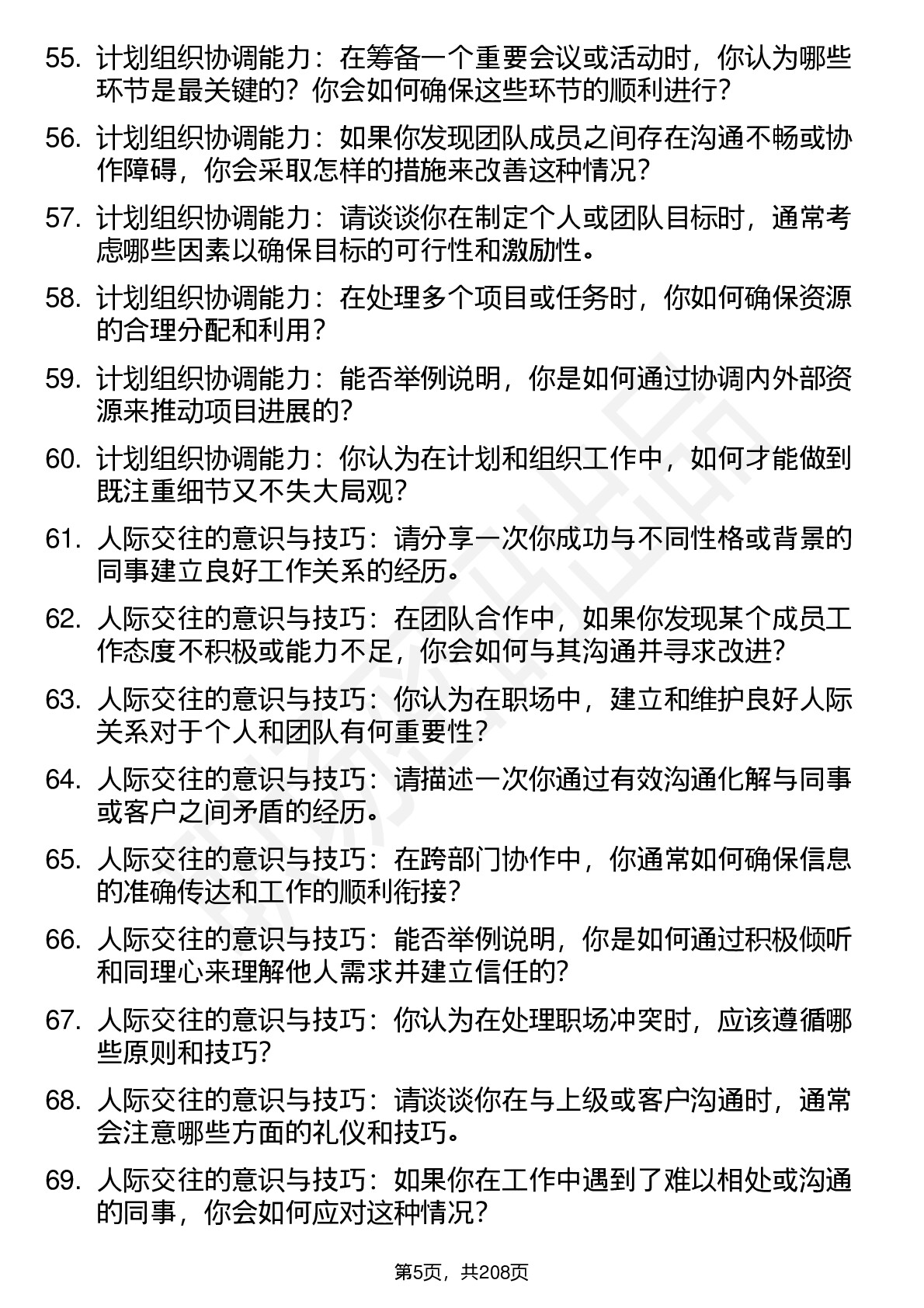 55. 计划组织协调能力：在筹备一个重要会议或活动时，你认为哪些环节是最关键的？你会如何确保这些环节的顺利进行？

56. 计划组织协调能力：如果你发现团队成员之间存在沟通不畅或协作障碍，你会采取怎样的措施来改善这种情况？

57. 计划组织协调能力：请谈谈你在制定个人或团队目标时，通常考虑哪些因素以确保目标的可行性和激励性。

58. 计划组织协调能力：在处理多个项目或任务时，你如何确保资源的合理分配和利用？

59. 计划组织协调能力：能否举例说明，你是如何通过协调内外部资源来推动项目进展的？

60. 计划组织协调能力：你认为在计划和组织工作中，如何才能做到既注重细节又不失大局观？

61. 人际交往的意识与技巧：请分享一次你成功与不同性格或背景的同事建立良好工作关系的经历。

62. 人际交往的意识与技巧：在团队合作中，如果你发现某个成员工作态度不积极或能力不足，你会如何与其沟通并寻求改进？

63. 人际交往的意识与技巧：你认为在职场中，建立和维护良好人际关系对于个人和团队有何重要性？

64. 人际交往的意识与技巧：请描述一次你通过有效沟通化解与同事或客户之间矛盾的经历。

65. 人际交往的意识与技巧：在跨部门协作中，你通常如何确保信息的准确传达和工作的顺利衔接？

66. 人际交往的意识与技巧：能否举例说明，你是如何通过积极倾听和同理心来理解他人需求并建立信任的？

67. 人际交往的意识与技巧：你认为在处理职场冲突时，应该遵循哪些原则和技巧？

68. 人际交往的意识与技巧：请谈谈你在与上级或客户沟通时，通常会注意哪些方面的礼仪和技巧。

69. 人际交往的意识与技巧：如果你在工作中遇到了难以相处或沟通的同事，你会如何应对这种情况？

第5页，共208页